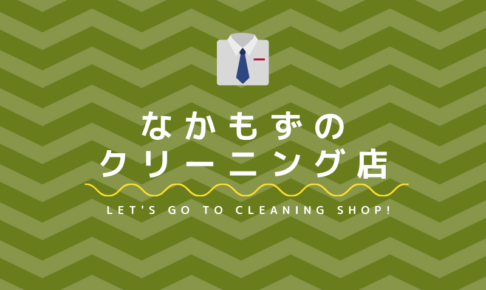 なかもずの
クリーニング店

LET'S GO TO CLEANING SHOP!